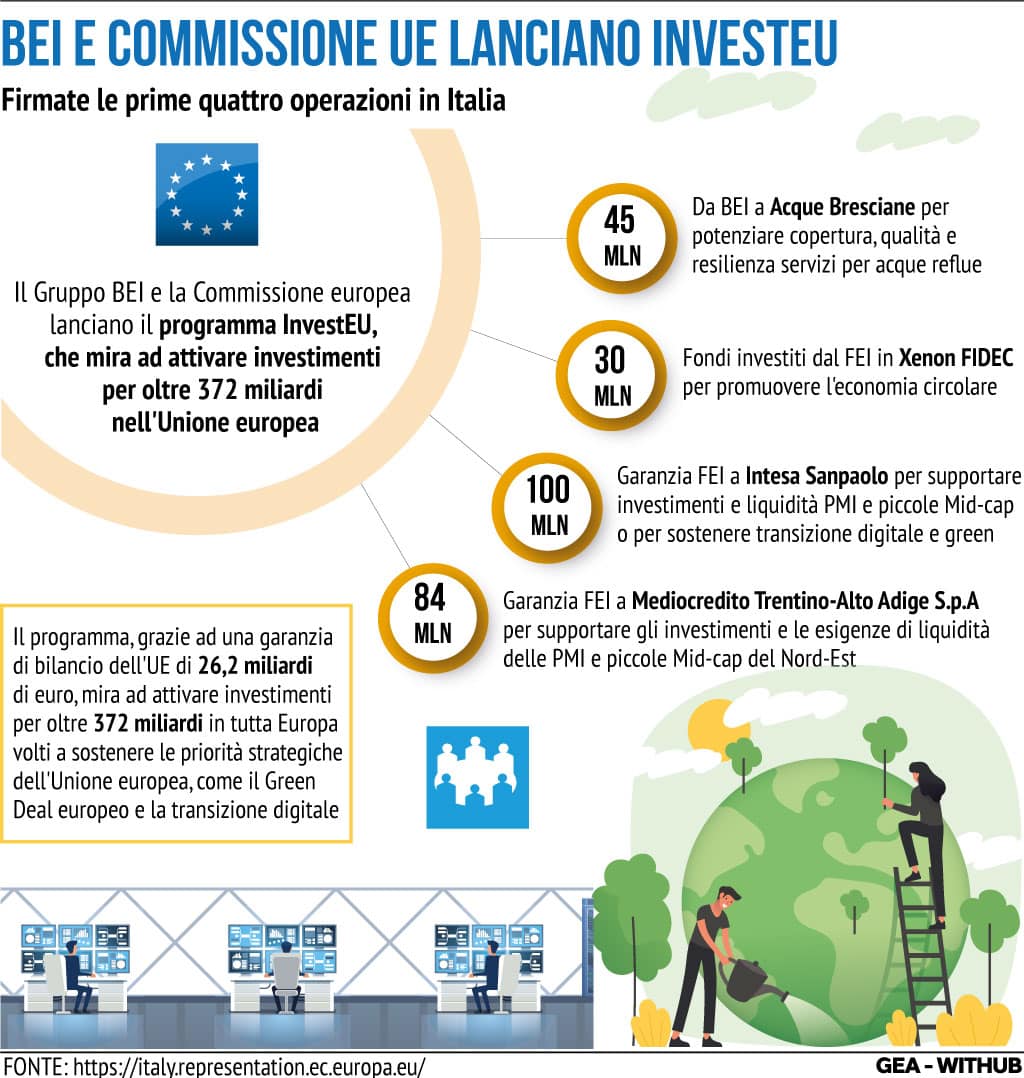 BEI E COMMISSIONE UE LANCIANO INVESTEU

Firmate le prime quattro operazioni in Italia

Il Gruppo BEI e la Commissione europea lanciano il programma InvestEU, che mira ad attivare investimenti per oltre 372 miliardi nell'Unione europea

45 MLN
Da BEI a Acque Bresciane per potenziare copertura, qualità e resilienza servizi per acque reflue

30 MLN
Fondi investiti dal FEI in Xenon FIDEC per promuovere l'economia circolare

100 MLN
Garanzia FEI a Intesa Sanpaolo per supportare investimenti e liquidità PMI e piccole Mid-cap o per sostenere transizione digitale e green

84 MLN
Garanzia FEI a Mediocredito Trentino-Alto Adige S.p.A per supportare gli investimenti e le esigenze di liquidità delle PMI e piccole Mid-cap del Nord-Est

Il programma, grazie ad una garanzia di bilancio dell'UE di 26,2 miliardi di euro, mira ad attivare investimenti per oltre 372 miliardi in tutta Europa volti a sostenere le priorità strategiche dell'Unione europea, come il Green Deal europeo e la transizione digitale

FONTE: https://italy.representation.ec.europa.eu/

GEA - WITHUB